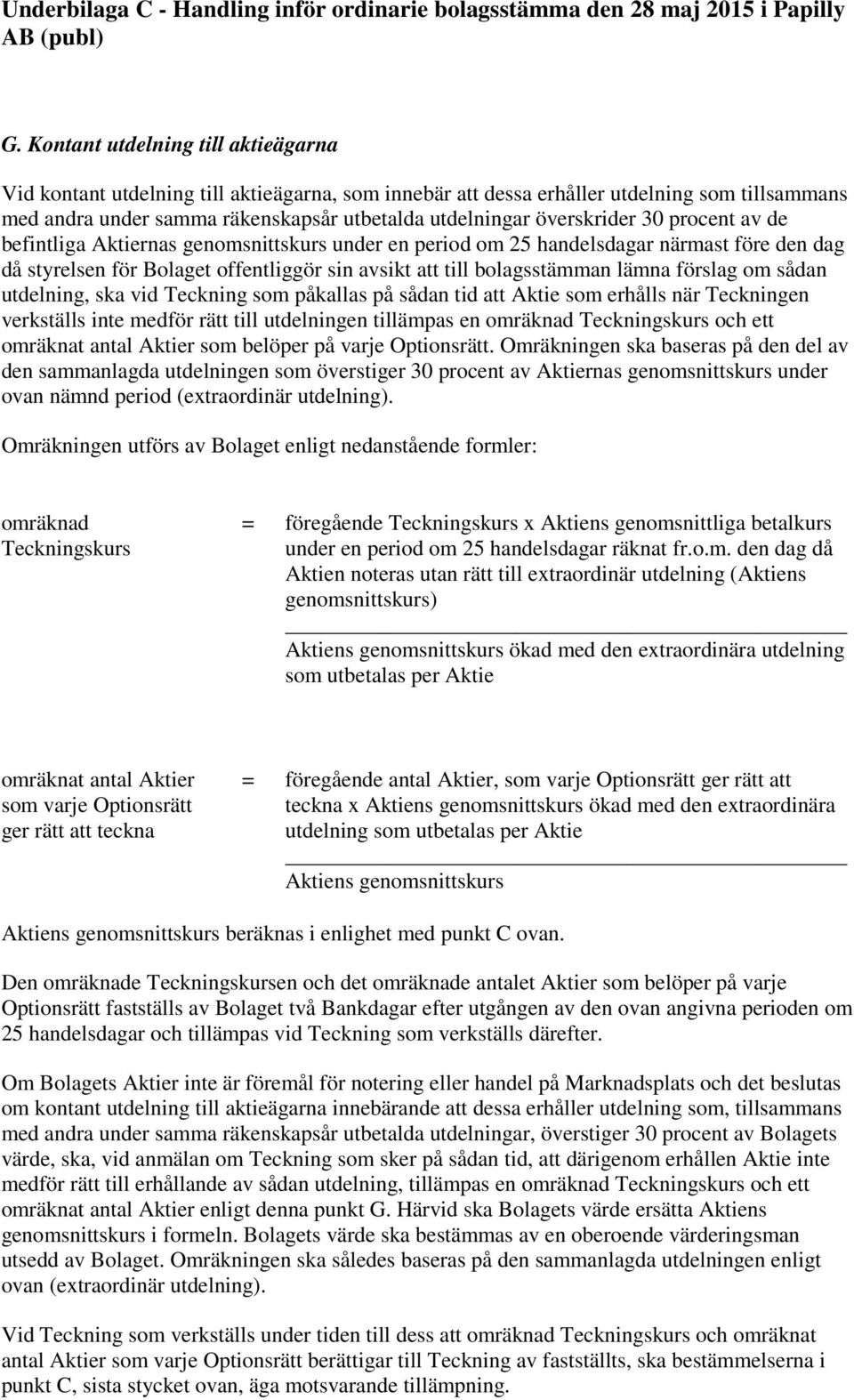 Underbilaga C - Handling inför ordinarie bolagsstämma den 28 maj 2015 i Papilly AB (publ)

G. Kontant utdelning till aktieägarna

Vid kontant utdelning till aktieägarna, som innebär att dessa erhåller utdelning som tillsammans med andra under samma räkenskapsår utbetalda utdelningar överskrider 30 procent av de befintliga Aktiernas genomsnittskurs under en period om 25 handelsdagar närmast före den dag då styrelsen för Bolaget offentliggör sin avsikt att till bolagsstämman lämna förslag om sådan utdelning, ska vid Teckning som påkallas på sådan tid att Aktie som erhålls när Teckningen verkställs inte medför rätt till utdelningen tillämpas en omräknad Teckningskurs och ett omräknat antal Aktier som belöper på varje Optionsrätt. Omräkningen ska baseras på den del av den sammanlagda utdelningen som överstiger 30 procent av Aktiernas genomsnittskurs under ovan nämnd period (extraordinär utdelning).

Omräkningen utförs av Bolaget enligt nedanstående formler:

omräknad Teckningskurs = föregående Teckningskurs x Aktiens genomsnittliga betalkurs under en period om 25 handelsdagar räknat fr.o.m. den dag då Aktien noteras utan rätt till extraordinär utdelning (Aktiens genomsnittskurs)

Aktiens genomsnittskurs ökad med den extraordinära utdelning som utbetalas per Aktie

omräknat antal Aktier som varje Optionsrätt ger rätt att teckna = föregående antal Aktier, som varje Optionsrätt ger rätt att teckna x Aktiens genomsnittskurs ökad med den extraordinära utdelning som utbetalas per Aktie

Aktiens genomsnittskurs

Aktiens genomsnittskurs beräknas i enlighet med punkt C ovan.

Den omräknade Teckningskursen och det omräknade antalet Aktier som belöper på varje Optionsrätt fastställs av Bolaget två Bankdagar efter utgången av den ovan angivna perioden om 25 handelsdagar och tillämpas vid Teckning som verkställs därefter.

Om Bolagets Aktier inte är föremål för notering eller handel på Marknadsplats och det beslutas om kontant utdelning till aktieägarna innebärande att dessa erhåller utdelning som, tillsammans med andra under samma räkenskapsår utbetalda utdelningar, överstiger 30 procent av Bolagets värde, ska, vid anmälan om Teckning som sker på sådan tid, att därigenom erhållen Aktie inte medför rätt till erhållande av sådan utdelning, tillämpas en omräknad Teckningskurs och ett omräknat antal Aktier enligt denna punkt G. Härvid ska Bolagets värde ersätta Aktiens genomsnittskurs i formeln. Bolagets värde ska bestämmas av en oberoende värderingsman utsedd av Bolaget. Omräkningen ska således baseras på den sammanlagda utdelningen enligt ovan (extraordinär utdelning).

Vid Teckning som verkställs under tiden till dess att omräknad Teckningskurs och omräknat antal Aktier som varje Optionsrätt berättigar till Teckning av fastställts, ska bestämmelserna i punkt C, sista stycket ovan, äga motsvarande tillämpning.